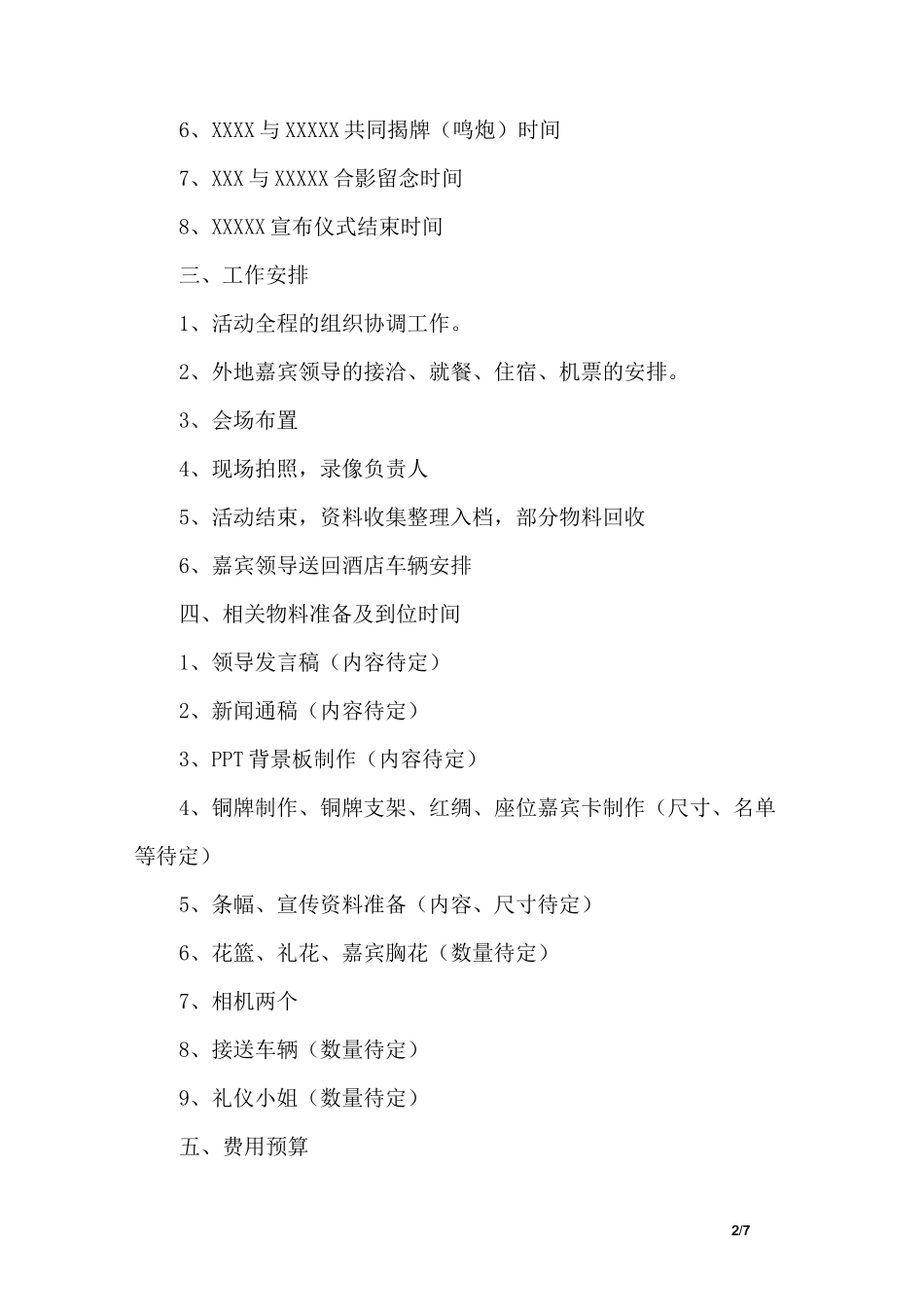 6、XXXX 与 XXXXX 共同揭牌（鸣炮）时间

7、XXX 与 XXXXX 合影留念时间

8、XXXXX 宣布仪式结束时间

三、工作安排

1、活动全程的组织协调工作。

2、外地嘉宾领导的接洽、就餐、住宿、机票的安排。

3、会场布置

4、现场拍照，录像负责人

5、活动结束，资料收集整理入档，部分物料回收

6、嘉宾领导送回酒店车辆安排

四、相关物料准备及到位时间

1、领导发言稿（内容待定）

2、新闻通稿（内容待定）

3、PPT 背景板制作（内容待定）

4、铜牌制作、铜牌支架、红绸、座位嘉宾卡制作（尺寸、名单等待定）

5、条幅、宣传资料准备（内容、尺寸待定）

6、花篮、礼花、嘉宾胸花（数量待定）

7、相机两个

8、接送车辆（数量待定）

9、礼仪小姐（数量待定）

五、费用预算

2/7